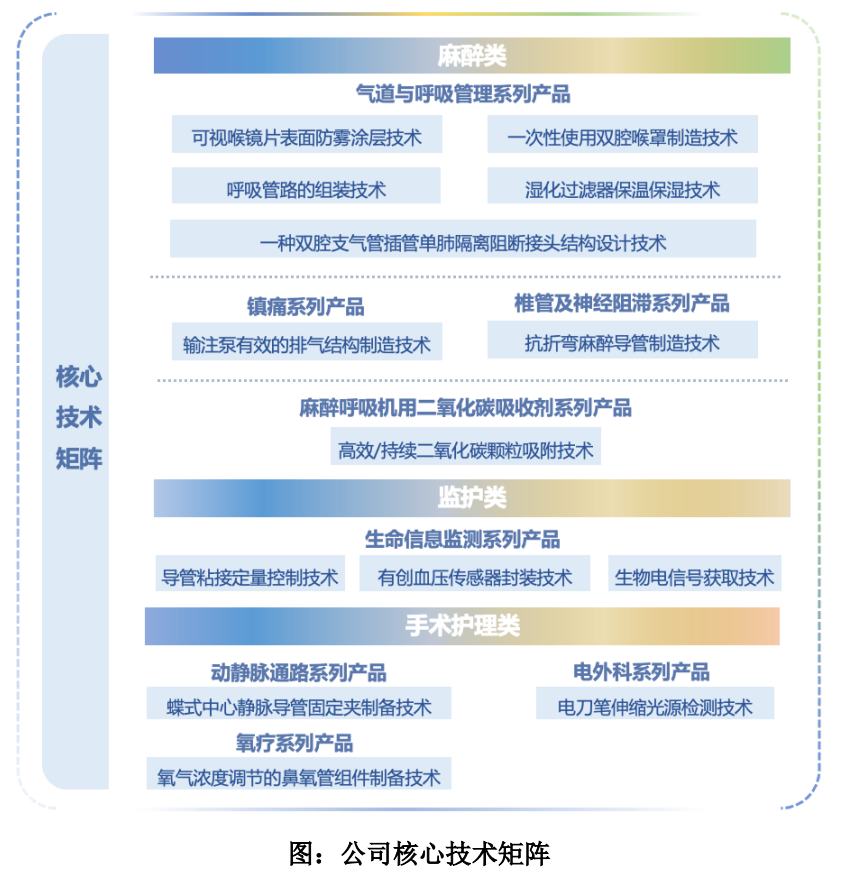 核心技术矩阵

麻醉类

气道与呼吸管理系列产品

可视喉镜片表面防雾涂层技术

一次性使用双腔喉罩制造技术

呼吸管路的组装技术

湿化过滤器保温保湿技术

一种双腔支气管插管单肺隔离阻断接头结构设计技术

镇痛系列产品

输注泵有效的排气结构制造技术

椎管及神经阻滞系列产品

抗折弯麻醉导管制造技术

麻醉呼吸机用二氧化碳吸收剂系列产品

高效/持续二氧化碳颗粒吸附技术

监护类

生命信息监测系列产品

导管粘接定量控制技术

有创血压传感器封装技术

生物电信号获取技术

手术护理类

动静脉通路系列产品

蝶式中心静脉导管固定夹制备技术

电外科系列产品

电刀笔伸缩光源检测技术

氧疗系列产品

氧气浓度调节的鼻氧管组件制备技术

图：公司核心技术矩阵